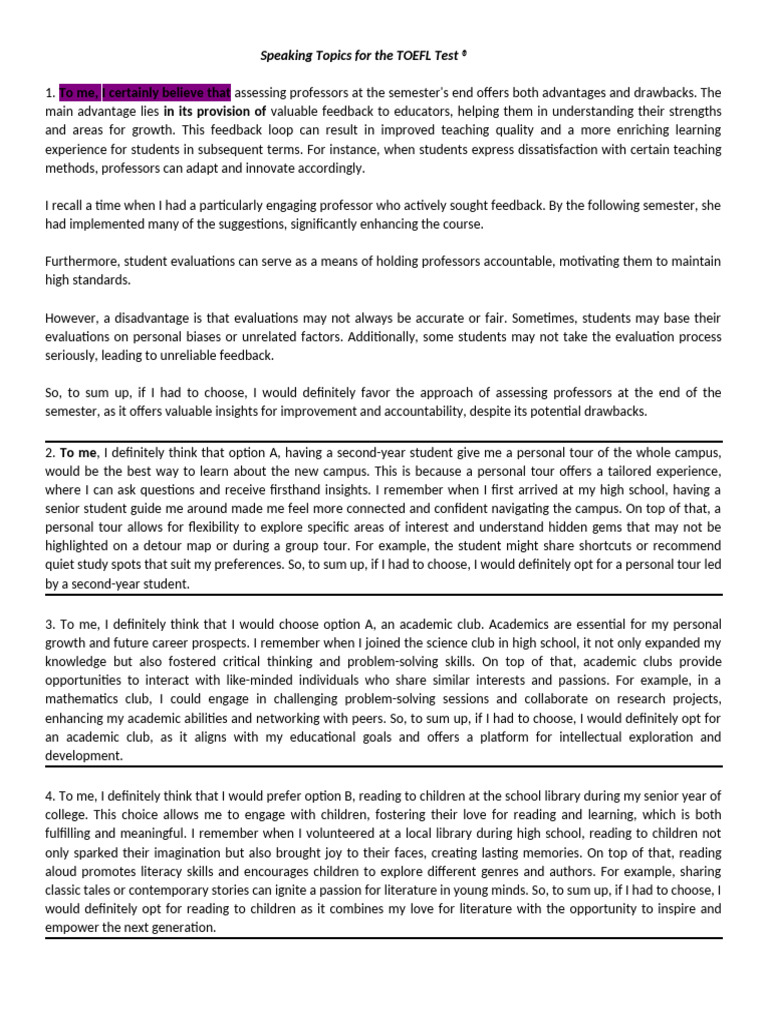 Speaking Topics for the TOEFL Test ®

1. To me, I certainly believe that assessing professors at the semester's end offers both advantages and drawbacks. The main advantage lies in its provision of valuable feedback to educators, helping them in understanding their strengths and areas for growth. This feedback loop can result in improved teaching quality and a more enriching learning experience for students in subsequent terms. For instance, when students express dissatisfaction with certain teaching methods, professors can adapt and innovate accordingly.

I recall a time when I had a particularly engaging professor who actively sought feedback. By the following semester, she had implemented many of the suggestions, significantly enhancing the course.

Furthermore, student evaluations can serve as a means of holding professors accountable, motivating them to maintain high standards.

However, a disadvantage is that evaluations may not always be accurate or fair. Sometimes, students may base their evaluations on personal biases or unrelated factors. Additionally, some students may not take the evaluation process seriously, leading to unreliable feedback.

So, to sum up, if I had to choose, I would definitely favor the approach of assessing professors at the end of the semester, as it offers valuable insights for improvement and accountability, despite its potential drawbacks.

2. To me, I definitely think that option A, having a second-year student give me a personal tour of the whole campus, would be the best way to learn about the new campus. This is because a personal tour offers a tailored experience, where I can ask questions and receive firsthand insights. I remember when I first arrived at my high school, having a senior student guide me around made me feel more connected and confident navigating the campus. On top of that, a personal tour allows for flexibility to explore specific areas of interest and understand hidden gems that may not be highlighted on a detour map or during a group tour. For example, the student might share shortcuts or recommend quiet study spots that suit my preferences. So, to sum up, if I had to choose, I would definitely opt for a personal tour led by a second-year student.

3. To me, I definitely think that I would choose option A, an academic club. Academics are essential for my personal growth and future career prospects. I remember when I joined the science club in high school, it not only expanded my knowledge but also fostered critical thinking and problem-solving skills. On top of that, academic clubs provide opportunities to interact with like-minded individuals who share similar interests and passions. For example, in a mathematics club, I could engage in challenging problem-solving sessions and collaborate on research projects, enhancing my academic abilities and networking with peers. So, to sum up, if I had to choose, I would definitely opt for an academic club, as it aligns with my educational goals and offers a platform for intellectual exploration and development.

4. To me, I definitely think that I would prefer option B, reading to children at the school library during my senior year of college. This choice allows me to engage with children, fostering their love for reading and learning, which is both fulfilling and meaningful. I remember when I volunteered at a local library during high school, reading to children not only sparked their imagination but also brought joy to their faces, creating lasting memories. On top of that, reading aloud promotes literacy skills and encourages children to explore different genres and authors. For example, sharing classic tales or contemporary stories can ignite a passion for literature in young minds. So, to sum up, if I had to choose, I would definitely opt for reading to children as it combines my love for literature with the opportunity to inspire and empower the next generation.